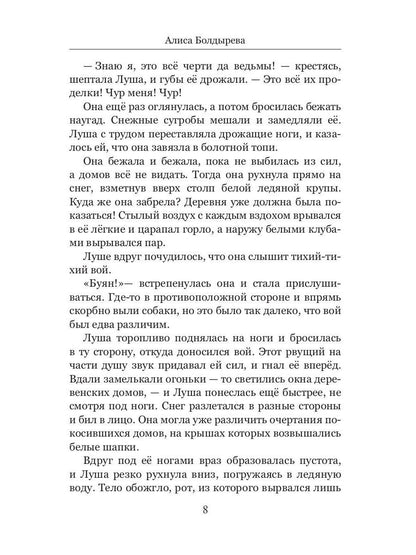 Алиса Болдырева

— Знаю я, это всё черти да ведьмы! — крестясь, шептала Луша, и губы её дрожали. — Это всё их проделки! Чур меня! Чур!

Она ещё раз оглянулась, а потом бросилась бежать наугад. Снежные сугробы мешали и замедляли её. Луша с трудом переставляла дрожащие ноги, и казалось ей, что она завязла в болотной топи.

Она бежала и бежала, пока не выбилась из сил, а домов всё не видать. Тогда она рухнула прямо на снег, взметнув вверх столп белой ледяной крупы. Куда же она забрела? Деревня уже должна была показаться! Стылый воздух с каждым вздохом врывался в её лёгкие и царапал горло, а наружу белыми клубами вырывался пар.

Луше вдруг почудилось, что она слышит тихий-тихий вой.

«Буян!»— встрепенулась она и стала прислушиваться. Где-то в противоположной стороне и впрямь скорбно выли собаки, но это было так далеко, что вой был едва различим.

Луша торопливо поднялась на ноги и бросилась в ту сторону, откуда доносился вой. Этот рвущий на части душу звук придавал ей сил, и гнал её вперёд. Вдали замелькали огоньки — то светились окна деревенских домов, — и Луша понеслась ещё быстрее, не смотря под ноги. Снег разлетался в разные стороны и бил в лицо. Она могла уже различить очертания покосившихся домов, на крышах которых возвышались белые шапки.

Вдруг под её ногами враз образовалась пустота, и Луша резко рухнула вниз, погружаясь в ледяную воду. Тело обожгло, рот, из которого вырвался лишь

8